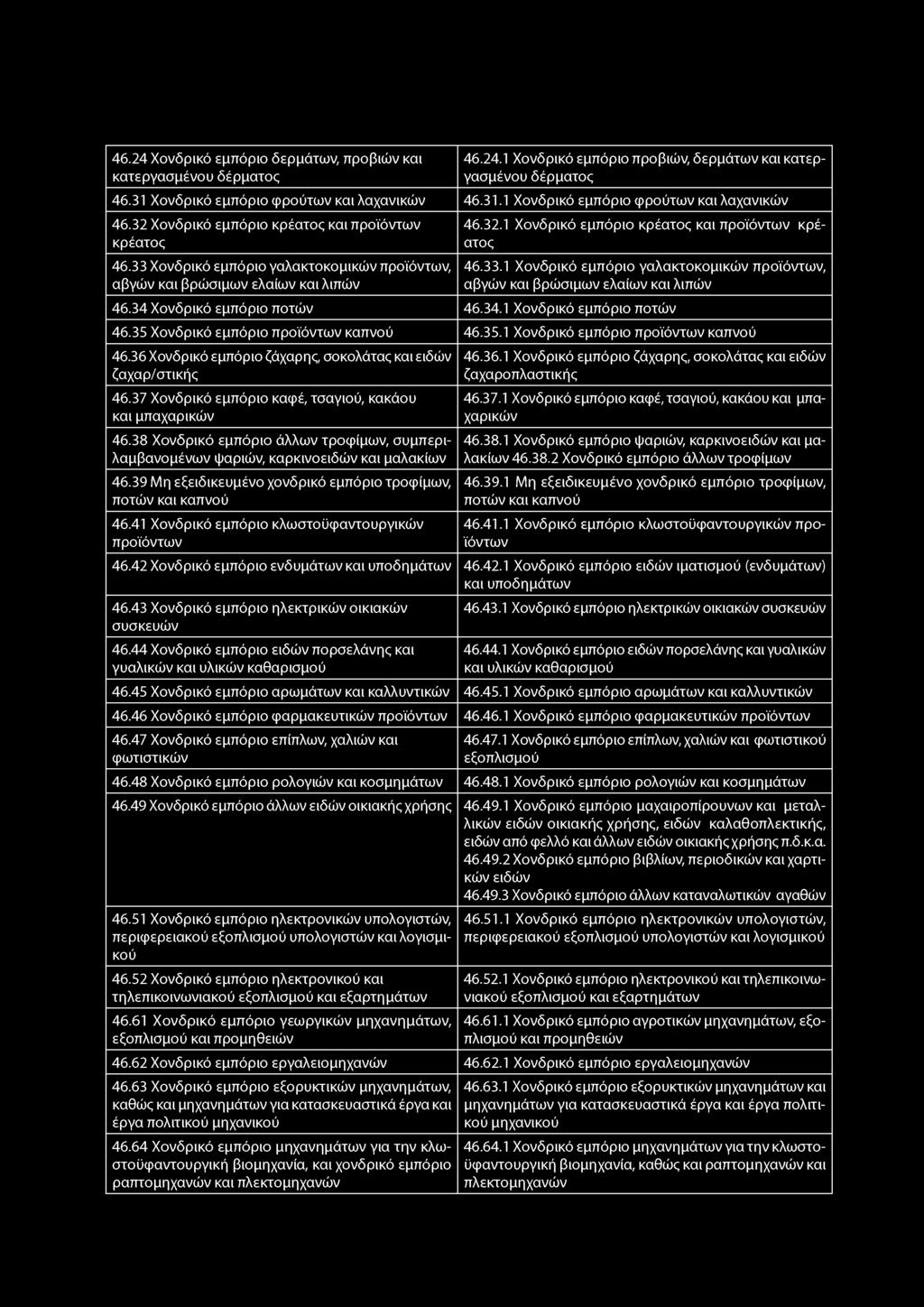 | | |
|---|---|
| 46.24 Χονδρικό εμπόριο δερμάτων, προβιών και κατεργασμένου δέρματος | 46.24.1 Χονδρικό εμπόριο προβιών, δερμάτων και κατεργασμένου δέρματος |
| 46.31 Χονδρικό εμπόριο φρούτων και λαχανικών | 46.31.1 Χονδρικό εμπόριο φρούτων και λαχανικών |
| 46.32 Χονδρικό εμπόριο κρέατος και προϊόντων κρέατος | 46.32.1 Χονδρικό εμπόριο κρέατος και προϊόντων κρέατος |
| 46.33 Χονδρικό εμπόριο γαλακτοκομικών προϊόντων, αβγών και βρώσιμων ελαίων και λιπών | 46.33.1 Χονδρικό εμπόριο γαλακτοκομικών προϊόντων, αβγών και βρώσιμων ελαίων και λιπών |
| 46.34 Χονδρικό εμπόριο ποτών | 46.34.1 Χονδρικό εμπόριο ποτών |
| 46.35 Χονδρικό εμπόριο προϊόντων καπνού | 46.35.1 Χονδρικό εμπόριο προϊόντων καπνού |
| 46.36 Χονδρικό εμπόριο ζάχαρης, σοκολάτας και ειδών ζαχαρ/στικής | 46.36.1 Χονδρικό εμπόριο ζάχαρης, σοκολάτας και ειδών ζαχαροπλαστικής |
| 46.37 Χονδρικό εμπόριο καφέ, τσαγιού, κακάου και μπαχαρικών | 46.37.1 Χονδρικό εμπόριο καφέ, τσαγιού, κακάου και μπαχαρικών |
| 46.38 Χονδρικό εμπόριο άλλων τροφίμων, συμπεριλαμβανομένων ψαριών, καρκινοειδών και μαλακίων | 46.38.1 Χονδρικό εμπόριο ψαριών, καρκινοειδών και μαλακίων 46.38.2 Χονδρικό εμπόριο άλλων τροφίμων |
| 46.39 Μη εξειδικευμένο χονδρικό εμπόριο τροφίμων, ποτών και καπνού | 46.39.1 Μη εξειδικευμένο χονδρικό εμπόριο τροφίμων, ποτών και καπνού |
| 46.41 Χονδρικό εμπόριο κλωστοϋφαντουργικών προϊόντων | 46.41.1 Χονδρικό εμπόριο κλωστοϋφαντουργικών προϊόντων |
| 46.42 Χονδρικό εμπόριο ενδυμάτων και υποδημάτων | 46.42.1 Χονδρικό εμπόριο ειδών ιματισμού (ενδυμάτων) και υποδημάτων |
| 46.43 Χονδρικό εμπόριο ηλεκτρικών οικιακών συσκευών | 46.43.1 Χονδρικό εμπόριο ηλεκτρικών οικιακών συσκευών |
| 46.44 Χονδρικό εμπόριο ειδών πορσελάνης και γυαλικών και υλικών καθαρισμού | 46.44.1 Χονδρικό εμπόριο ειδών πορσελάνης και γυαλικών και υλικών καθαρισμού |
| 46.45 Χονδρικό εμπόριο αρωμάτων και καλλυντικών | 46.45.1 Χονδρικό εμπόριο αρωμάτων και καλλυντικών |
| 46.46 Χονδρικό εμπόριο φαρμακευτικών προϊόντων | 46.46.1 Χονδρικό εμπόριο φαρμακευτικών προϊόντων |
| 46.47 Χονδρικό εμπόριο επίπλων, χαλιών και φωτιστικών | 46.47.1 Χονδρικό εμπόριο επίπλων, χαλιών και φωτιστικού εξοπλισμού |
| 46.48 Χονδρικό εμπόριο ρολογιών και κοσμημάτων | 46.48.1 Χονδρικό εμπόριο ρολογιών και κοσμημάτων |
| 46.49 Χονδρικό εμπόριο άλλων ειδών οικιακής χρήσης | 46.49.1 Χονδρικό εμπόριο μαχαιροπίρουνων και μεταλλικών ειδών οικιακής χρήσης, ειδών καλαθοπλεκτικής, ειδών από φελλό και άλλων ειδών οικιακής χρήσης π.δ.κ.α. 46.49.2 Χονδρικό εμπόριο βιβλίων, περιοδικών και χαρτικών ειδών 46.49.3 Χονδρικό εμπόριο άλλων καταναλωτικών αγαθών |
| 46.51 Χονδρικό εμπόριο ηλεκτρονικών υπολογιστών, περιφερειακού εξοπλισμού υπολογιστών και λογισμικού | 46.51.1 Χονδρικό εμπόριο ηλεκτρονικών υπολογιστών, περιφερειακού εξοπλισμού υπολογιστών και λογισμικού |
| 46.52 Χονδρικό εμπόριο ηλεκτρονικού και τηλεπικοινωνιακού εξοπλισμού και εξαρτημάτων | 46.52.1 Χονδρικό εμπόριο ηλεκτρονικού και τηλεπικοινωνιακού εξοπλισμού και εξαρτημάτων |
| 46.61 Χονδρικό εμπόριο γεωργικών μηχανημάτων, εξοπλισμού και προμηθειών | 46.61.1 Χονδρικό εμπόριο αγροτικών μηχανημάτων, εξοπλισμού και προμηθειών |
| 46.62 Χονδρικό εμπόριο εργαλειομηχανών | 46.62.1 Χονδρικό εμπόριο εργαλειομηχανών |
| 46.63 Χονδρικό εμπόριο εξορυκτικών μηχανημάτων, καθώς και μηχανημάτων για κατασκευαστικά έργα και έργα πολιτικού μηχανικού | 46.63.1 Χονδρικό εμπόριο εξορυκτικών μηχανημάτων και μηχανημάτων για κατασκευαστικά έργα και έργα πολιτικού μηχανικού |
| 46.64 Χονδρικό εμπόριο μηχανημάτων για την κλωστοϋφαντουργική βιομηχανία, και χονδρικό εμπόριο ραπτομηχανών και πλεκτομηχανών | 46.64.1 Χονδρικό εμπόριο μηχανημάτων για την κλωστοϋφαντουργική βιομηχανία, καθώς και ραπτομηχανών και πλεκτομηχανών |